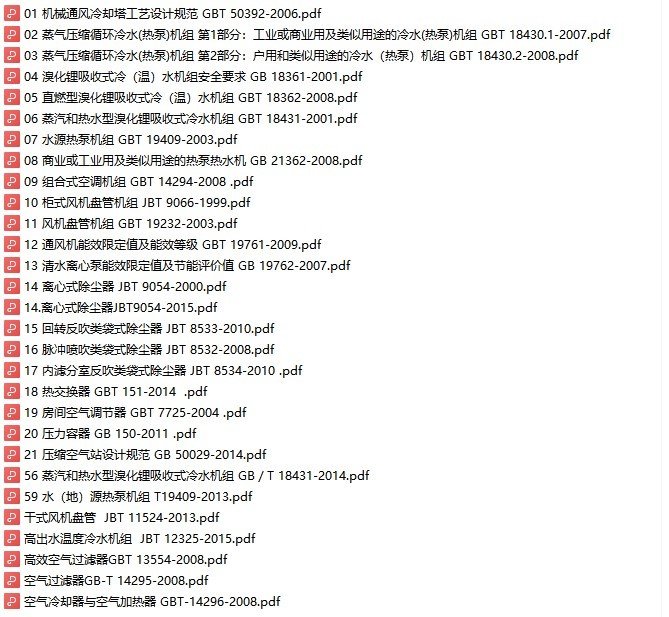 01 机械通风冷却塔工艺设计规范 GBT 50392-2006.pdf
02 蒸气压缩循环冷水(热泵)机组 第1部分：工业或商业用及类似用途的冷水(热泵)机组 GBT 18430.1-2007.pdf
03 蒸气压缩循环冷水(热泵)机组 第2部分：户用和类似用途的冷水（热泵）机组 GBT 18430.2-2008.pdf
04 溴化锂吸收式冷（温）水机组安全要求 GB 18361-2001.pdf
05 直燃型溴化锂吸收式冷（温）水机组 GBT 18362-2008.pdf
06 蒸汽和热水型溴化锂吸收式冷水机组 GBT 18431-2001.pdf
07 水源热泵机组 GBT 19409-2003.pdf
08 商业或工业用及类似用途的热泵热水机 GB 21362-2008.pdf
09 组合式空调机组 GBT 14294-2008 .pdf
10 柜式风机盘管机组 JBT 9066-1999.pdf
11 风机盘管机组 GBT 19232-2003.pdf
12 通风机能效限定值及能效等级 GBT 19761-2009.pdf
13 清水离心泵能效限定值及节能评价值 GB 19762-2007.pdf
14 离心式除尘器 JBT 9054-2000.pdf
14.离心式除尘器JBT9054-2015.pdf
15 回转反吹类袋式除尘器 JBT 8533-2010.pdf
16 脉冲喷吹类袋式除尘器 JBT 8532-2008.pdf
17 内滤分室反吹类袋式除尘器 JBT 8534-2010 .pdf
18 热交换器 GBT 151-2014 .pdf
19 房间空气调节器 GBT 7725-2004 .pdf
20 压力容器 GB 150-2011 .pdf
21 压缩空气站设计规范 GB 50029-2014.pdf
56 蒸汽和热水型溴化锂吸收式冷水机组 GB / T 18431-2014.pdf
59 水（地）源热泵机组 T19409-2013.pdf
干式风机盘管 JBT 11524-2013.pdf
高出水温度冷水机组 JBT 12325-2015.pdf
高效空气过滤器GBT 13554-2008.pdf
空气过滤器GB-T 14295-2008.pdf
空气冷却器与空气加热器 GBT-14296-2008.pdf